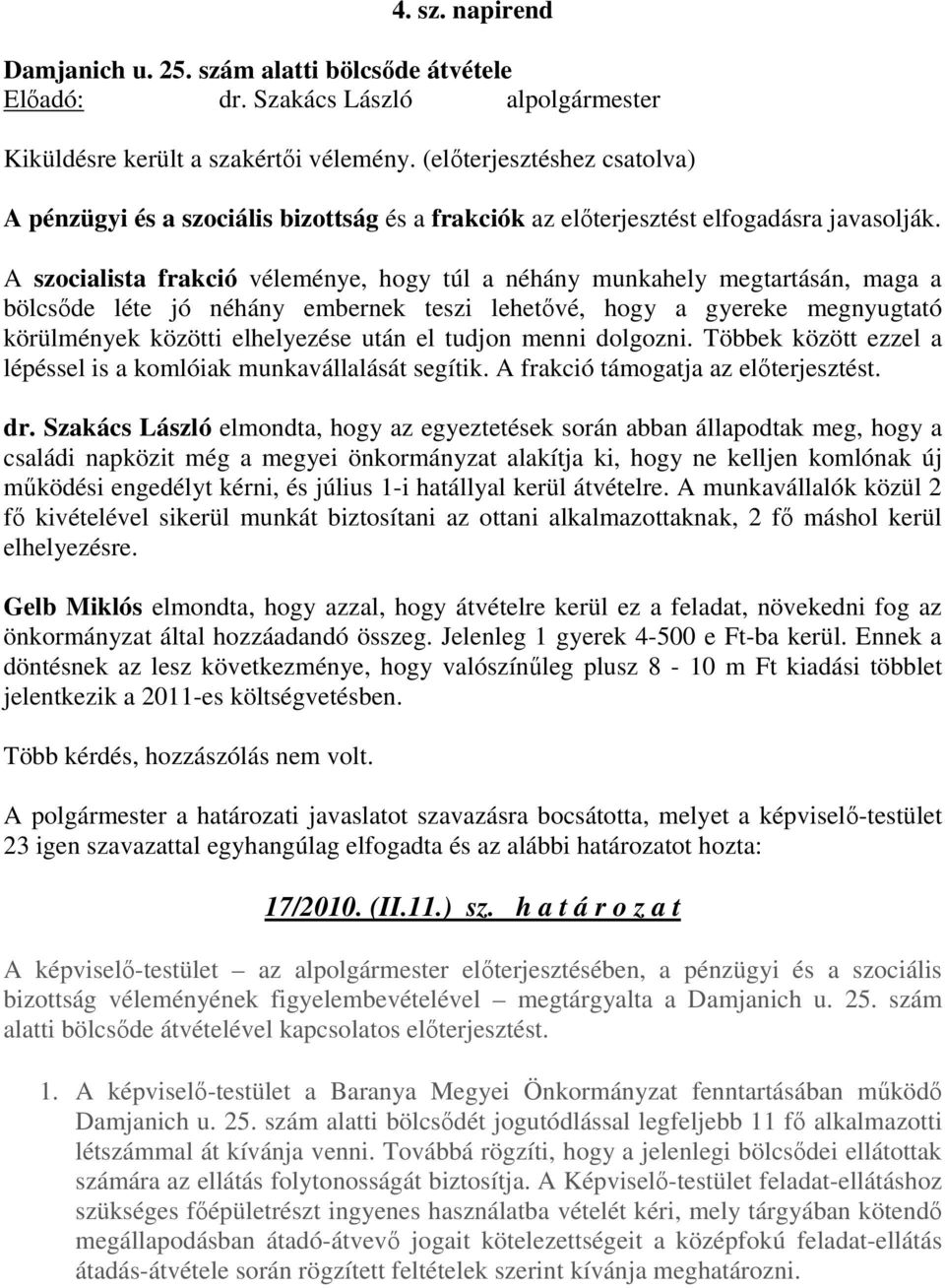 4. sz. napirend

Damjanich u. 25. szám alatti bölcsőde átvétele
Előadó: dr. Szakács László alpolgármester

Kiküldésre került a szakértői vélemény. (előterjesztéshez csatolva)

A pénzügyi és a szociális bizottság és a frakciók az előterjesztést elfogadásra javasolják.

A szocialista frakció véleménye, hogy túl a néhány munkahely megtartásán, maga a bölcsőde léte jó néhány embernek teszi lehetővé, hogy a gyereke megnyugtató körülmények közötti elhelyezése után el tudjon menni dolgozni. Többek között ezzel a lépéssel is a komlóiak munkavállalását segítik. A frakció támogatja az előterjesztést.

dr. Szakács László elmondta, hogy az egyeztetések során abban állapodtak meg, hogy a családi napközit még a megyei önkormányzat alakítja ki, hogy ne kelljen komlónak új működési engedélyt kérni, és július 1-i hatállyal kerül átvételre. A munkavállalók közül 2 fő kivételével sikerül munkát biztosítani az ottani alkalmazottaknak, 2 fő máshol kerül elhelyezésre.

Gelb Miklós elmondta, hogy azzal, hogy átvételre kerül ez a feladat, növekedni fog az önkormányzat által hozzáadandó összeg. Jelenleg 1 gyerek 4-500 e Ft-ba kerül. Ennek a döntésnek az lesz következménye, hogy valószínűleg plusz 8 - 10 m Ft kiadási többlet jelentkezik a 2011-es költségvetésben.

Több kérdés, hozzászólás nem volt.

A polgármester a határozati javaslatot szavazásra bocsátotta, melyet a képviselő-testület 23 igen szavazattal egyhangúlag elfogadta és az alábbi határozatot hozta:

17/2010. (II.11.) sz. h a t á r o z a t

A képviselő-testület – az alpolgármester előterjesztésében, a pénzügyi és a szociális bizottság véleményének figyelembevételével – megtárgyalta a Damjanich u. 25. szám alatti bölcsőde átvételével kapcsolatos előterjesztést.

1. A képviselő-testület a Baranya Megyei Önkormányzat fenntartásában működő Damjanich u. 25. szám alatti bölcsődét jogutódlással legfeljebb 11 fő alkalmazotti létszámmal át kívánja venni. Továbbá rögzíti, hogy a jelenlegi bölcsődei ellátottak számára az ellátás folytonosságát biztosítja. A Képviselő-testület feladat-ellátáshoz szükséges főépületrészt ingyenes használatba vételét kéri, mely tárgyában kötendő megállapodásban átadó-átvevő jogait kötelezettségeit a középfokú feladat-ellátás átadás-átvétele során rögzített feltételek szerint kívánja meghatározni.